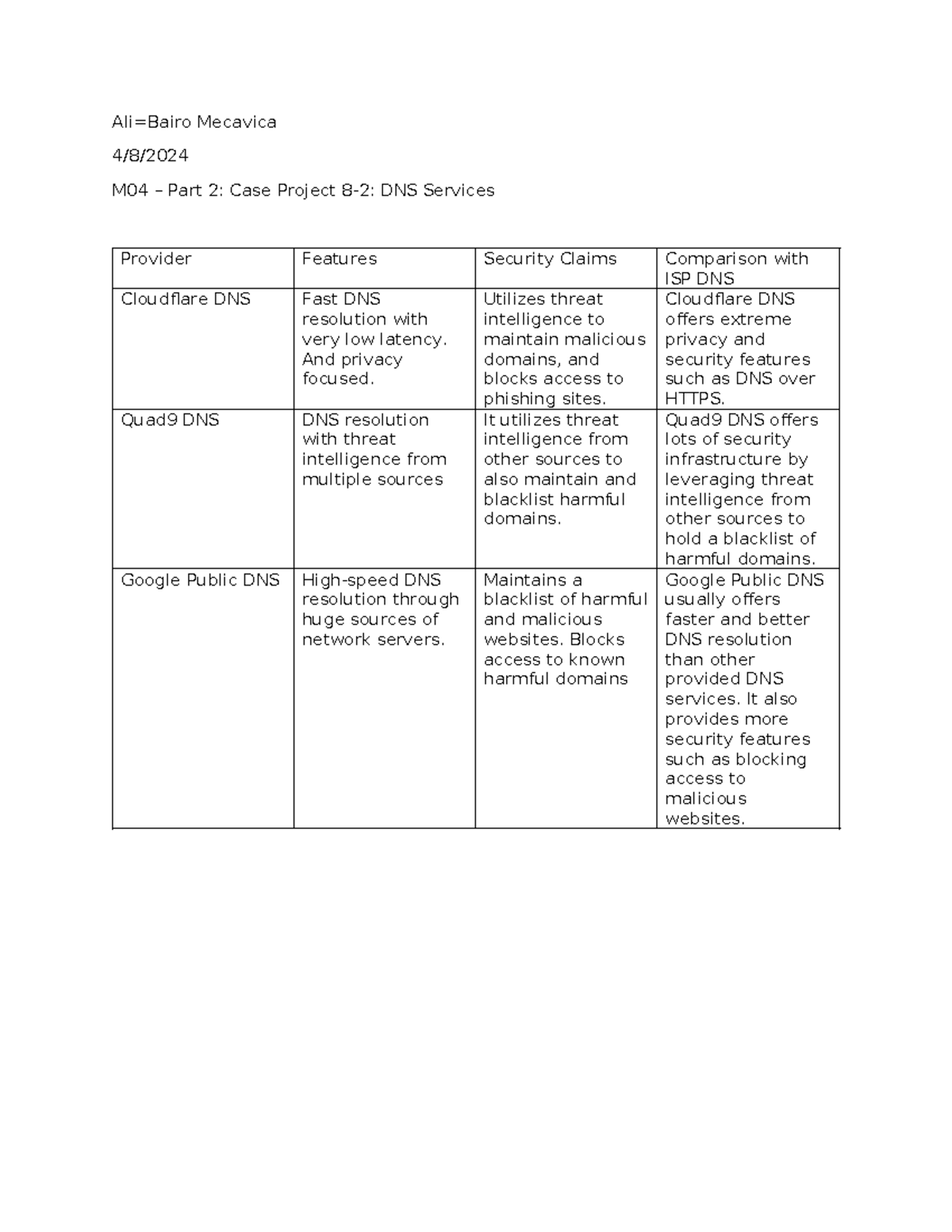 Ali=Bairo Mecavica

4/8/2024

M04 – Part 2: Case Project 8-2: DNS Services

| Provider | Features | Security Claims | Comparison with ISP DNS |
|---|---|---|---|
| Cloudflare DNS | Fast DNS resolution with very low latency. And privacy focused. | Utilizes threat intelligence to maintain malicious domains, and blocks access to phishing sites. | Cloudflare DNS offers extreme privacy and security features such as DNS over HTTPS. |
| Quad9 DNS | DNS resolution with threat intelligence from multiple sources | It utilizes threat intelligence from other sources to also maintain and blacklist harmful domains. | Quad9 DNS offers lots of security infrastructure by leveraging threat intelligence from other sources to hold a blacklist of harmful domains. |
| Google Public DNS | High-speed DNS resolution through huge sources of network servers. | Maintains a blacklist of harmful and malicious websites. Blocks access to known harmful domains | Google Public DNS usually offers faster and better DNS resolution than other provided DNS services. It also provides more security features such as blocking access to malicious websites. |